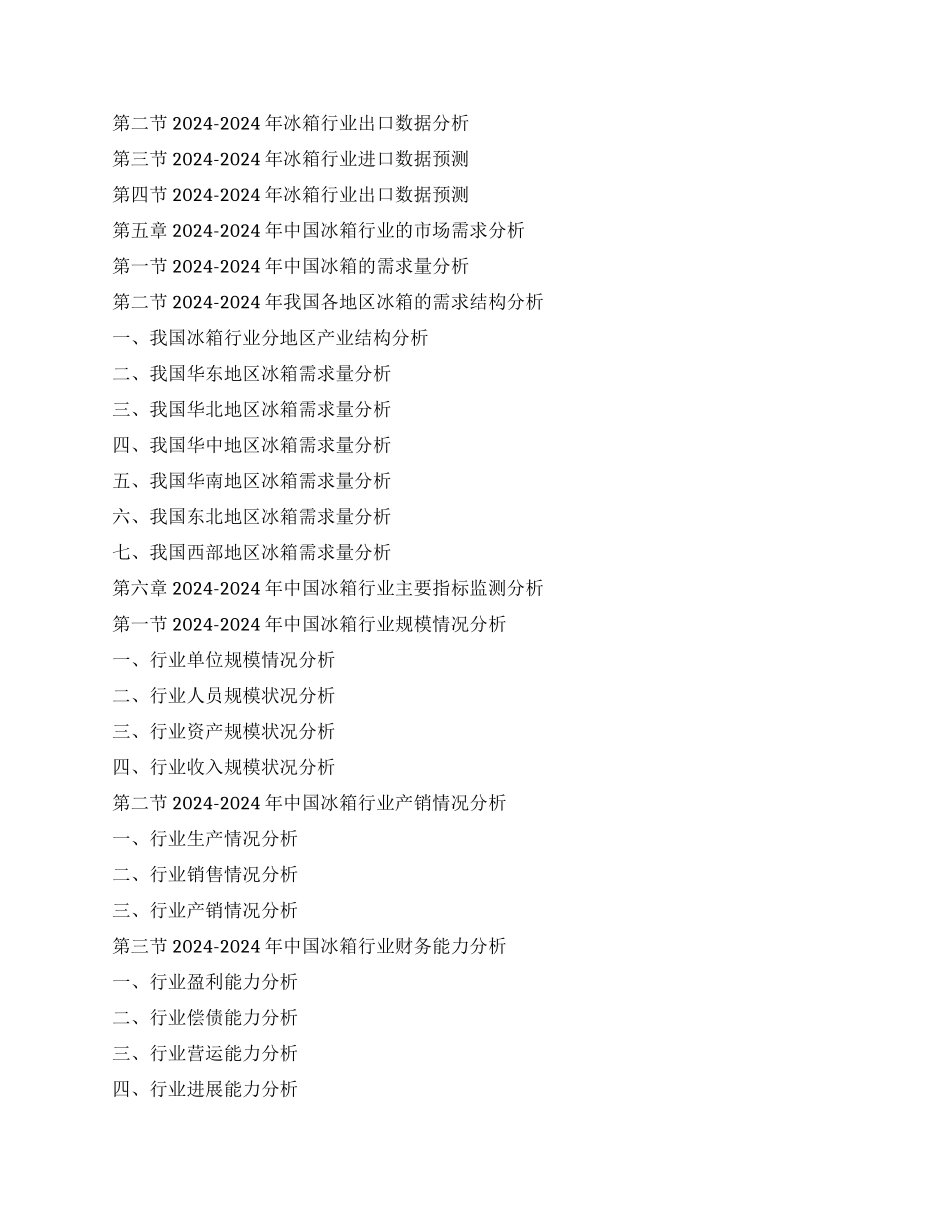 第二节 2024-2024 年冰箱行业出口数据分析

第三节 2024-2024 年冰箱行业进口数据预测

第四节 2024-2024 年冰箱行业出口数据预测

第五章 2024-2024 年中国冰箱行业的市场需求分析

第一节 2024-2024 年中国冰箱的需求量分析

第二节 2024-2024 年我国各地区冰箱的需求结构分析

一、我国冰箱行业分地区产业结构分析

二、我国华东地区冰箱需求量分析

三、我国华北地区冰箱需求量分析

四、我国华中地区冰箱需求量分析

五、我国华南地区冰箱需求量分析

六、我国东北地区冰箱需求量分析

七、我国西部地区冰箱需求量分析

第六章 2024-2024 年中国冰箱行业主要指标监测分析

第一节 2024-2024 年中国冰箱行业规模情况分析

一、行业单位规模情况分析

二、行业人员规模状况分析

三、行业资产规模状况分析

四、行业收入规模状况分析

第二节 2024-2024 年中国冰箱行业产销情况分析

一、行业生产情况分析

二、行业销售情况分析

三、行业产销情况分析

第三节 2024-2024 年中国冰箱行业财务能力分析

一、行业盈利能力分析

二、行业偿债能力分析

三、行业营运能力分析

四、行业进展能力分析